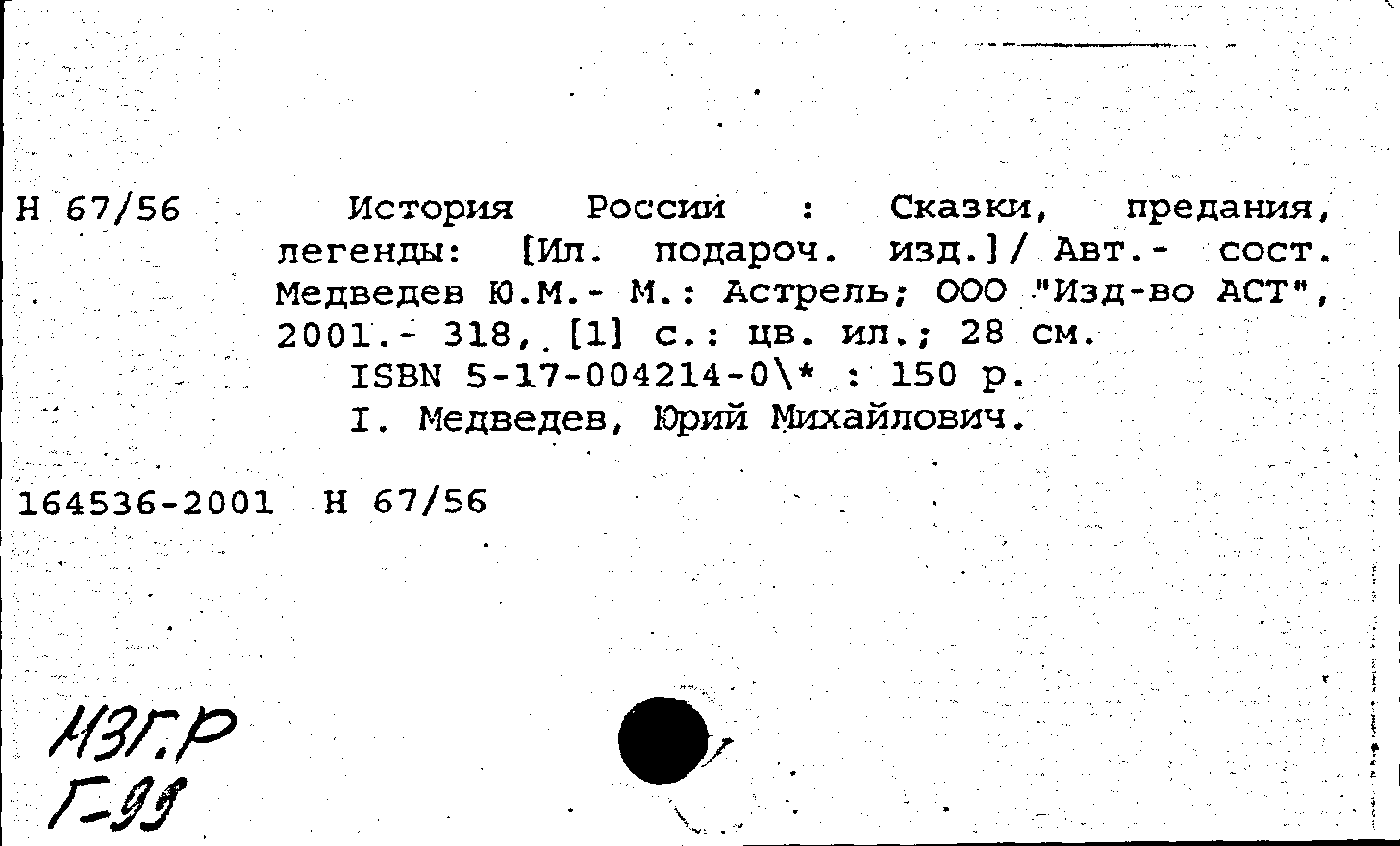 Н 67/56 История России : Сказки, предания, легенды: [Ил. подароч. изд.]/ Авт.- сост. Медведев Ю.М.- М.: Астрель; ООО "Изд-во АСТ", 2001.- 318, [1] с.: цв. ил.; 28 см.
ISBN 5-17-004214-0\* : 150 р.
I. Медведев, Юрий Михайлович.

164536-2001 Н 67/56

ИЗГ.Р
Г-99